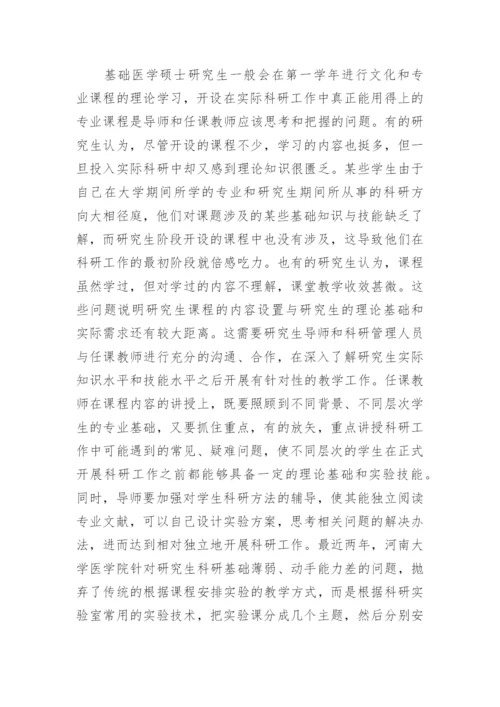 基础医学硕士研究生一般会在第一学年进行文化和专业课程的理论学习，开设在实际科研工作中真正能用得上的专业课程是导师和任课教师应该思考和把握的问题。有的研究生认为，尽管开设的课程不少，学习的内容也挺多，但一旦投入实际科研中却又感到理论知识很匮乏。某些学生由于自己在大学期间所学的专业和研究生期间所从事的科研方向大相径庭，他们对课题涉及的某些基础知识与技能缺乏了解，而研究生阶段开设的课程中也没有涉及，这导致他们在科研工作的最初阶段就倍感吃力。也有的研究生认为，课程虽然学过，但对学过的内容不理解，课堂教学收效甚微。这些问题说明研究生课程的内容设置与研究生的理论基础和实际需求还有较大距离。这需要研究生导师和科研管理人员与任课教师进行充分的沟通、合作，在深入了解研究生实际知识水平和技能水平之后开展有针对性的教学工作。任课教师在课程内容的讲授上，既要照顾到不同背景、不同层次学生的专业基础，又要抓住重点，有的放矢，重点讲授科研工作中可能遇到的常见、疑难问题，使不同层次的学生在正式开展科研工作之前都能够具备一定的理论基础和实验技能。同时，导师要加强对学生科研方法的辅导，使其能独立阅读专业文献，可以自己设计实验方案，思考相关问题的解决办法，进而达到相对独立地开展科研工作。最近两年，河南大学医学院针对研究生科研基础薄弱、动手能力差的问题，抛弃了传统的根据课程安排实验的教学方式，而是根据科研实验室常用的实验技术，把实验课分成几个主题，然后分别安